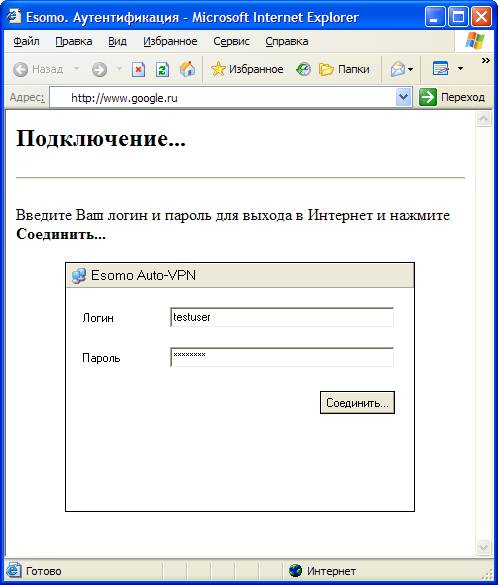 Esomo. Аутентификация - Microsoft Internet Explorer

Файл Правка Вид Избранное Сервис Справка

Назад Избранное Папки

Адрес: http://www.google.ru Переход

Подключение...

Введите Ваш логин и пароль для выхода в Интернет и нажмите **Соединить...**

Esomo Auto-VPN

Логин testuser

Пароль ********

Соединить...

Готово Интернет